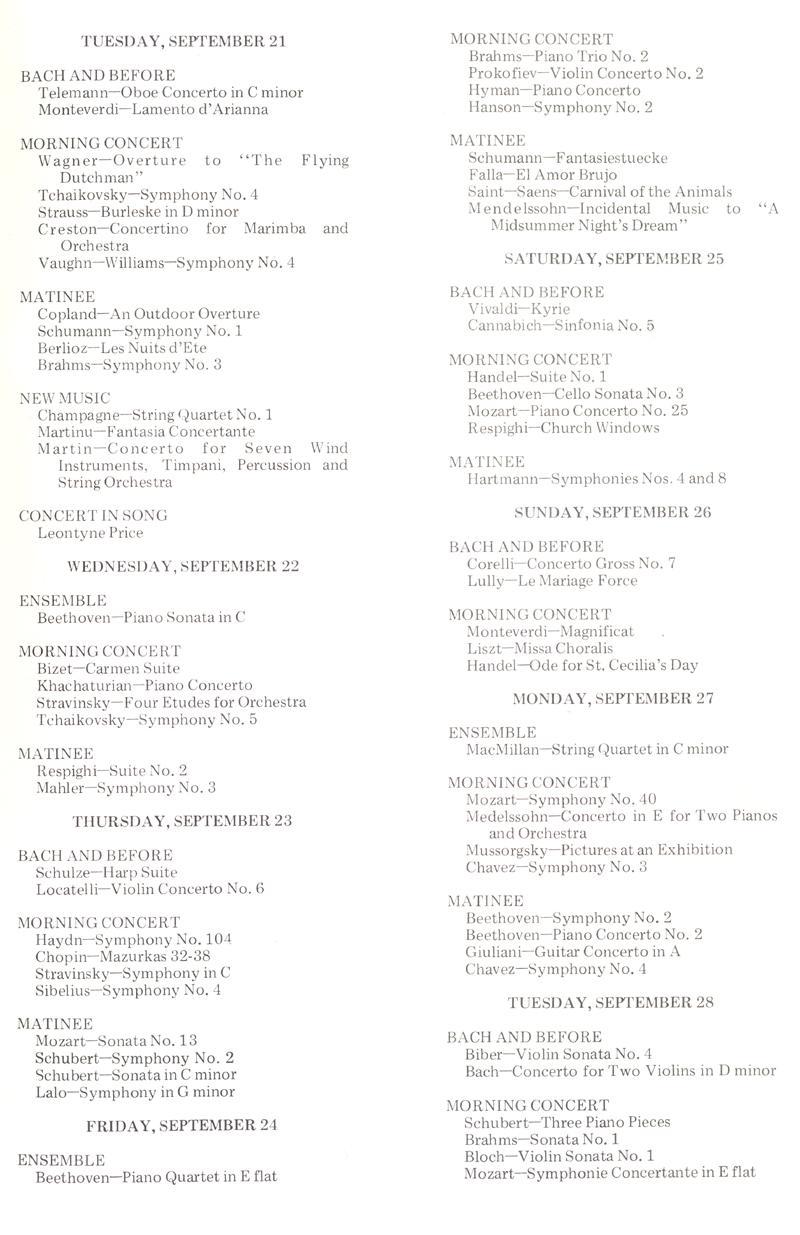 TUESDAY, SEPTEMBER 21

BACH AND BEFORE
Telemann—Oboe Concerto in C minor
Monteverdi—Lamento d'Arianna

MORNING CONCERT
Wagner—Overture to "The Flying Dutchman"
Tchaikovsky—Symphony No. 4
Strauss—Burleske in D minor
Creston—Concertino for Marimba and Orchestra
Vaughn—Williams—Symphony No. 4

MATINEE
Copland—An Outdoor Overture
Schumann—Symphony No. 1
Berlioz—Les Nuits d'Ete
Brahms—Symphony No. 3

NEW MUSIC
Champagne—String Quartet No. 1
Martinu—Fantasia Concertante
Martin—Concerto for Seven Wind Instruments, Timpani, Percussion and String Orchestra

CONCERT IN SONG
Leontyne Price

WEDNESDAY, SEPTEMBER 22

ENSEMBLE
Beethoven—Piano Sonata in C

MORNING CONCERT
Bizet—Carmen Suite
Khachaturian—Piano Concerto
Stravinsky—Four Etudes for Orchestra
Tchaikovsky—Symphony No. 5

MATINEE
Respighi—Suite No. 2
Mahler—Symphony No. 3

THURSDAY, SEPTEMBER 23

BACH AND BEFORE
Schulze—Harp Suite
Locatelli—Violin Concerto No. 6

MORNING CONCERT
Haydn—Symphony No. 104
Chopin—Mazurkas 32-38
Stravinsky—Symphony in C
Sibelius—Symphony No. 4

MATINEE
Mozart—Sonata No. 13
Schubert—Symphony No. 2
Schubert—Sonata in C minor
Lalo—Symphony in G minor

FRIDAY, SEPTEMBER 24

ENSEMBLE
Beethoven—Piano Quartet in E flat

MORNING CONCERT
Brahms—Piano Trio No. 2
Prokofiev—Violin Concerto No. 2
Hyman—Piano Concerto
Hanson—Symphony No. 2

MATINEE
Schumann—Fantasiestuecke
Falla—El Amor Brujo
Saint—Saens—Carnival of the Animals
Mendelssohn—Incidental Music to "A Midsummer Night's Dream"

SATURDAY, SEPTEMBER 25

BACH AND BEFORE
Vivaldi—Kyrie
Cannabich—Sinfonia No. 5

MORNING CONCERT
Handel—Suite No. 1
Beethoven—Cello Sonata No. 3
Mozart—Piano Concerto No. 25
Respighi—Church Windows

MATINEE
Hartmann—Symphonies Nos. 4 and 8

SUNDAY, SEPTEMBER 26

BACH AND BEFORE
Corelli—Concerto Gross No. 7
Lully—Le Mariage Force

MORNING CONCERT
Monteverdi—Magnificat
Liszt—Missa Choralis
Handel—Ode for St. Cecilia's Day

MONDAY, SEPTEMBER 27

ENSEMBLE
MacMillan—String Quartet in C minor

MORNING CONCERT
Mozart—Symphony No. 40
Medelssohn—Concerto in E for Two Pianos and Orchestra
Mussorgsky—Pictures at an Exhibition
Chavez—Symphony No. 3

MATINEE
Beethoven—Symphony No. 2
Beethoven—Piano Concerto No. 2
Giuliani—Guitar Concerto in A
Chavez—Symphony No. 4

TUESDAY, SEPTEMBER 28

BACH AND BEFORE
Biber—Violin Sonata No. 4
Bach—Concerto for Two Violins in D minor

MORNING CONCERT
Schubert—Three Piano Pieces
Brahms—Sonata No. 1
Bloch—Violin Sonata No. 1
Mozart—Symphonie Concertante in E flat